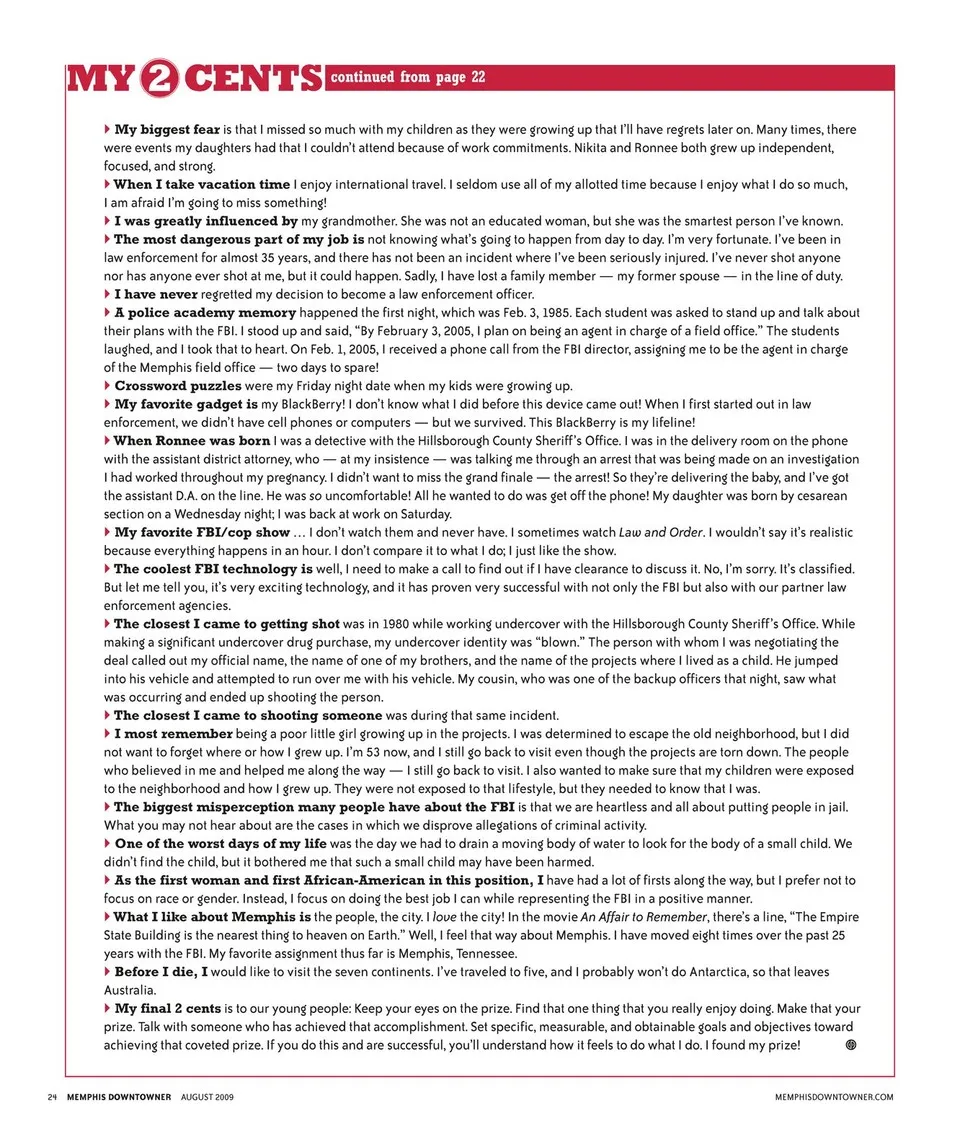 MY 2 CENTS continued from page 22

My biggest fear is that I missed so much with my children as they were growing up that I'll have regrets later on. Many times, there were events my daughters had that I couldn't attend because of work commitments. Nikita and Ronnee both grew up independent, focused, and strong.

When I take vacation time I enjoy international travel. I seldom use all of my allotted time because I enjoy what I do so much, I am afraid I'm going to miss something!

I was greatly influenced by my grandmother. She was not an educated woman, but she was the smartest person I've known.

The most dangerous part of my job is not knowing what's going to happen from day to day. I'm very fortunate. I've been in law enforcement for almost 35 years, and there has not been an incident where I've been seriously injured. I've never shot anyone nor has anyone ever shot at me, but it could happen. Sadly, I have lost a family member — my former spouse — in the line of duty.

I have never regretted my decision to become a law enforcement officer.

A police academy memory happened the first night, which was Feb. 3, 1985. Each student was asked to stand up and talk about their plans with the FBI. I stood up and said, "By February 3, 2005, I plan on being an agent in charge of a field office." The students laughed, and I took that to heart. On Feb. 1, 2005, I received a phone call from the FBI director, assigning me to be the agent in charge of the Memphis field office — two days to spare!

Crossword puzzles were my Friday night date when my kids were growing up.

My favorite gadget is my BlackBerry! I don't know what I did before this device came out! When I first started out in law enforcement, we didn't have cell phones or computers — but we survived. This BlackBerry is my lifeline!

When Ronnee was born I was a detective with the Hillsborough County Sheriff's Office. I was in the delivery room on the phone with the assistant district attorney, who — at my insistence — was talking me through an arrest that was being made on an investigation I had worked throughout my pregnancy. I didn't want to miss the grand finale — the arrest! So they're delivering the baby, and I've got the assistant D.A. on the line. He was so uncomfortable! All he wanted to do was get off the phone! My daughter was born by cesarean section on a Wednesday night; I was back at work on Saturday.

My favorite FBI/cop show … I don't watch them and never have. I sometimes watch Law and Order. I wouldn't say it's realistic because everything happens in an hour. I don't compare it to what I do; I just like the show.

The coolest FBI technology is well, I need to make a call to find out if I have clearance to discuss it. No, I'm sorry. It's classified. But let me tell you, it's very exciting technology, and it has proven very successful with not only the FBI but also with our partner law enforcement agencies.

The closest I came to getting shot was in 1980 while working undercover with the Hillsborough County Sheriff's Office. While making a significant undercover drug purchase, my undercover identity was "blown." The person with whom I was negotiating the deal called out my official name, the name of one of my brothers, and the name of the projects where I lived as a child. He jumped into his vehicle and attempted to run over me with his vehicle. My cousin, who was one of the backup officers that night, saw what was occurring and ended up shooting the person.

The closest I came to shooting someone was during that same incident.

I most remember being a poor little girl growing up in the projects. I was determined to escape the old neighborhood, but I did not want to forget where or how I grew up. I'm 53 now, and I still go back to visit even though the projects are torn down. The people who believed in me and helped me along the way — I still go back to visit. I also wanted to make sure that my children were exposed to the neighborhood and how I grew up. They were not exposed to that lifestyle, but they needed to know that I was.

The biggest misperception many people have about the FBI is that we are heartless and all about putting people in jail. What you may not hear about are the cases in which we disprove allegations of criminal activity.

One of the worst days of my life was the day we had to drain a moving body of water to look for the body of a small child. We didn't find the child, but it bothered me that such a small child may have been harmed.

As the first woman and first African-American in this position, I have had a lot of firsts along the way, but I prefer not to focus on race or gender. Instead, I focus on doing the best job I can while representing the FBI in a positive manner.

What I like about Memphis is the people, the city. I love the city! In the movie An Affair to Remember, there's a line, "The Empire State Building is the nearest thing to heaven on Earth." Well, I feel that way about Memphis. I have moved eight times over the past 25 years with the FBI. My favorite assignment thus far is Memphis, Tennessee.

Before I die, I would like to visit the seven continents. I've traveled to five, and I probably won't do Antarctica, so that leaves Australia.

My final 2 cents is to our young people: Keep your eyes on the prize. Find that one thing that you really enjoy doing. Make that your prize. Talk with someone who has achieved that accomplishment. Set specific, measurable, and obtainable goals and objectives toward achieving that coveted prize. If you do this and are successful, you'll understand how it feels to do what I do. I found my prize!

24 MEMPHIS DOWNTOWNER AUGUST 2009 MEMPHISDOWNTOWNER.COM